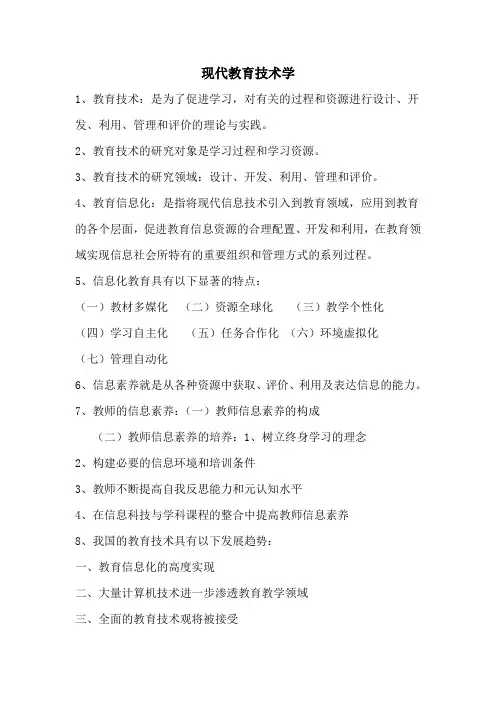 现代教育技术学

1、教育技术：是为了促进学习，对有关的过程和资源进行设计、开发、利用、管理和评价的理论与实践。

2、教育技术的研究对象是学习过程和学习资源。

3、教育技术的研究领域：设计、开发、利用、管理和评价。

4、教育信息化：是指将现代信息技术引入到教育领域，应用到教育的各个层面，促进教育信息资源的合理配置、开发和利用，在教育领域实现信息社会所特有的重要组织和管理方式的系列过程。

5、信息化教育具有以下显著的特点：

（一）教材多媒化 （二）资源全球化 （三）教学个性化

（四）学习自主化 （五）任务合作化 （六）环境虚拟化

（七）管理自动化

6、信息素养就是从各种资源中获取、评价、利用及表达信息的能力。

7、教师的信息素养：（一）教师信息素养的构成

（二）教师信息素养的培养：1、树立终身学习的理念

2、构建必要的信息环境和培训条件

3、教师不断提高自我反思能力和元认知水平

4、在信息科技与学科课程的整合中提高教师信息素养

8、我国的教育技术具有以下发展趋势：

一、教育信息化的高度实现

二、大量计算机技术进一步渗透教育教学领域

三、全面的教育技术观将被接受